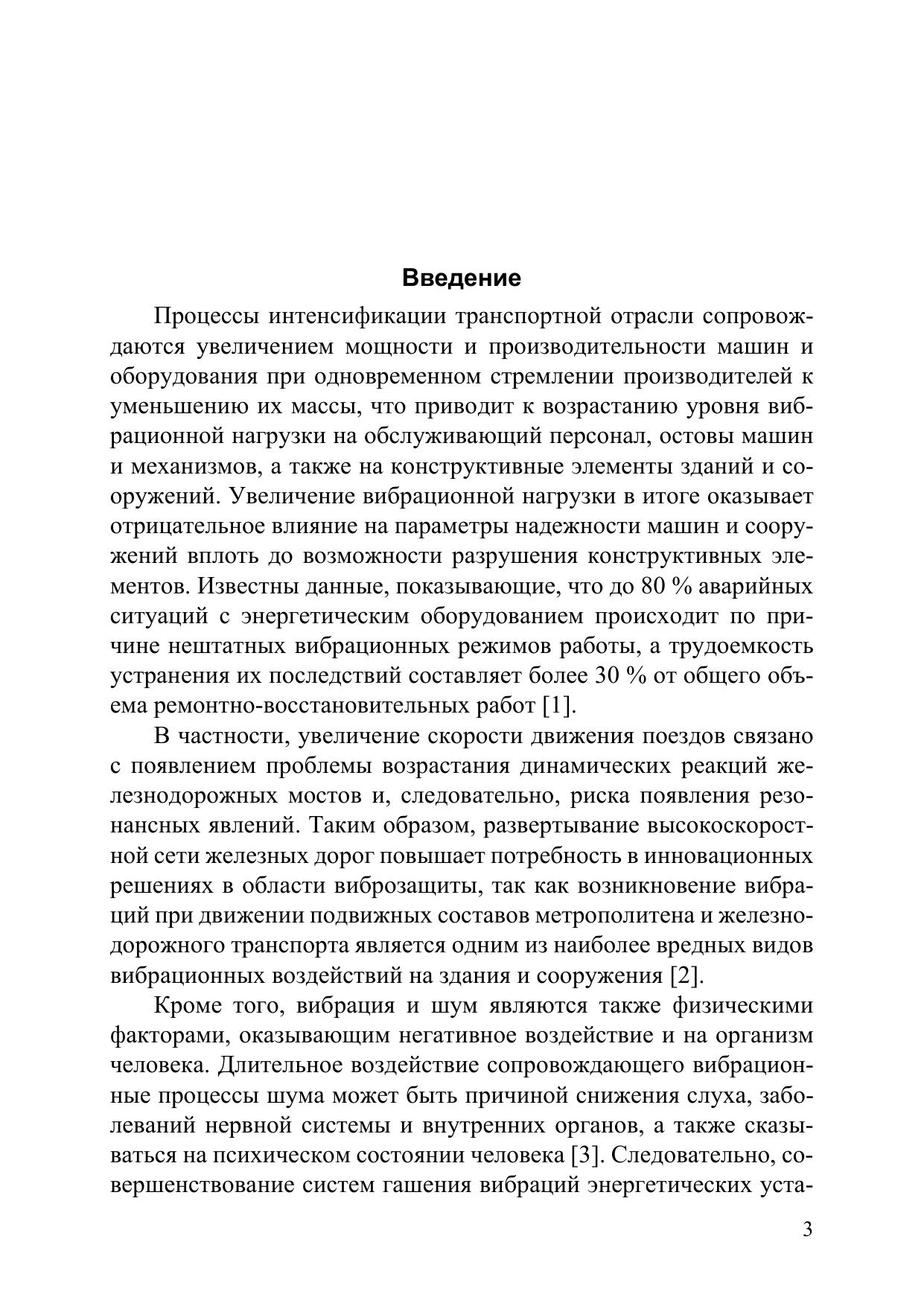 Введение

Процессы интенсификации транспортной отрасли сопровождаются увеличением мощности и производительности машин и оборудования при одновременном стремлении производителей к уменьшению их массы, что приводит к возрастанию уровня вибрационной нагрузки на обслуживающий персонал, остовы машин и механизмов, а также на конструктивные элементы зданий и сооружений. Увеличение вибрационной нагрузки в итоге оказывает отрицательное влияние на параметры надежности машин и сооружений вплоть до возможности разрушения конструктивных элементов. Известны данные, показывающие, что до 80 % аварийных ситуаций с энергетическим оборудованием происходит по причине нештатных вибрационных режимов работы, а трудоемкость устранения их последствий составляет более 30 % от общего объема ремонтно-восстановительных работ [1].

В частности, увеличение скорости движения поездов связано с появлением проблемы возрастания динамических реакций железнодорожных мостов и, следовательно, риска появления резонансных явлений. Таким образом, развертывание высокоскоростной сети железных дорог повышает потребность в инновационных решениях в области виброзащиты, так как возникновение вибраций при движении подвижных составов метрополитена и железнодорожного транспорта является одним из наиболее вредных видов вибрационных воздействий на здания и сооружения [2].

Кроме того, вибрация и шум являются также физическими факторами, оказывающим негативное воздействие и на организм человека. Длительное воздействие сопровождающего вибрационные процессы шума может быть причиной снижения слуха, заболеваний нервной системы и внутренних органов, а также сказываться на психическом состоянии человека [3]. Следовательно, совершенствование систем гашения вибраций энергетических уста-

3